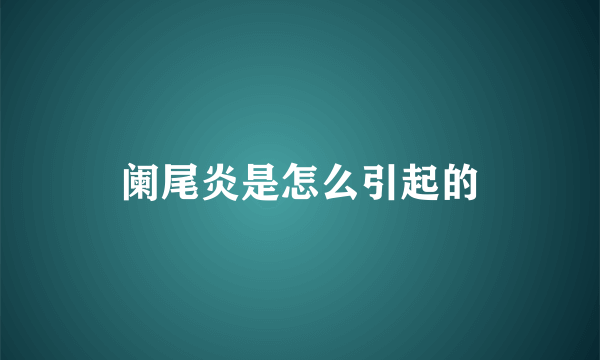 阑尾炎是怎么引起的